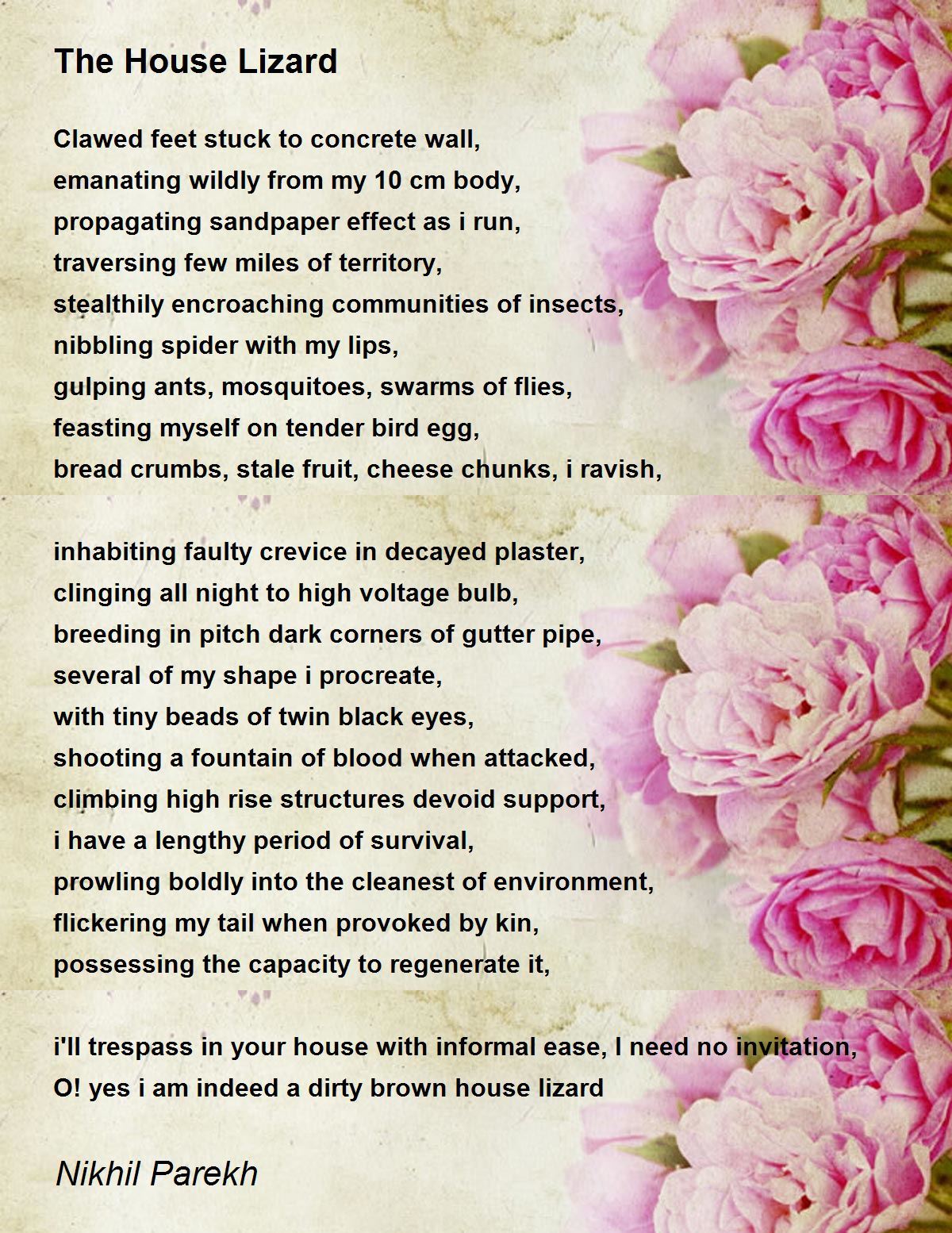 The House Lizard

Clawed feet stuck to concrete wall,
emanating wildly from my 10 cm body,
propagating sandpaper effect as i run,
traversing few miles of territory,
stealthily encroaching communities of insects,
nibbling spider with my lips,
gulping ants, mosquitoes, swarms of flies,
feasting myself on tender bird egg,
bread crumbs, stale fruit, cheese chunks, i ravish,

inhabiting faulty crevice in decayed plaster,
clinging all night to high voltage bulb,
breeding in pitch dark corners of gutter pipe,
several of my shape i procreate,
with tiny beads of twin black eyes,
shooting a fountain of blood when attacked,
climbing high rise structures devoid support,
i have a lengthy period of survival,
prowling boldly into the cleanest of environment,
flickering my tail when provoked by kin,
possessing the capacity to regenerate it,

i'll trespass in your house with informal ease, I need no invitation,
O! yes i am indeed a dirty brown house lizard

Nikhil Parekh